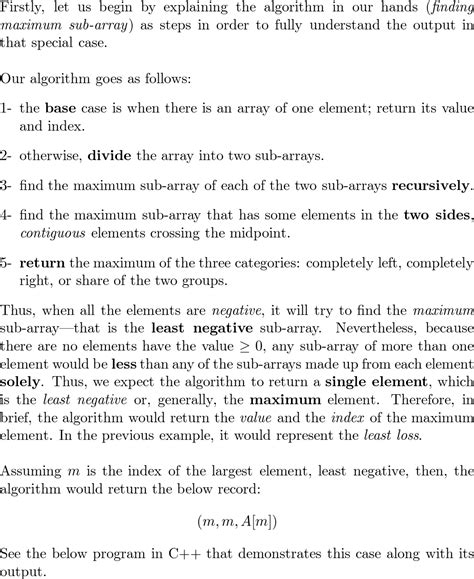 Firstly, let us begin by explaining the algorithm in our hands (finding maximum sub-array) as steps in order to fully understand the output in that special case.

Our algorithm goes as follows:

1- the base case is when there is an array of one element; return its value and index.

2- otherwise, divide the array into two sub-arrays.

3- find the maximum sub-array of each of the two sub-arrays recursively.

4- find the maximum sub-array that has some elements in the two sides, contiguous elements crossing the midpoint.

5- return the maximum of the three categories: completely left, completely right, or share of the two groups.

Thus, when all the elements are negative, it will try to find the maximum sub-array—that is the least negative sub-array. Nevertheless, because there are no elements have the value $\geq 0$, any sub-array of more than one element would be less than any of the sub-arrays made up from each element solely. Thus, we expect the algorithm to return a single element, which is the least negative or, generally, the maximum element. Therefore, in brief, the algorithm would return the value and the index of the maximum element. In the previous example, it would represent the least loss.

Assuming $m$ is the index of the largest element, least negative, then, the algorithm would return the below record:

$(m, m, A[m])$

See the below program in C++ that demonstrates this case along with its output.